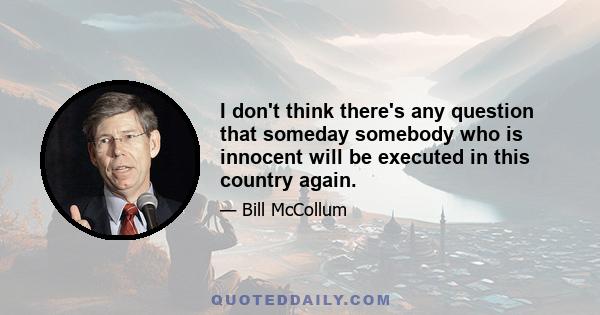 I don't think there's any question that someday somebody who is innocent will be executed in this country again.

— Bill McCollum

QUOTEDDAILY.COM